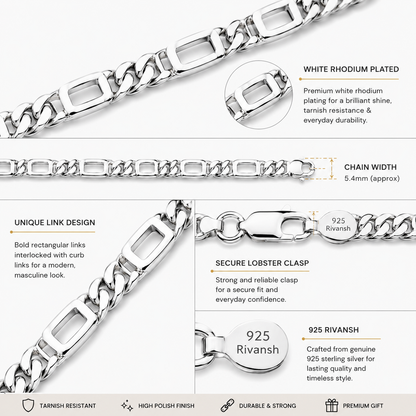 WHITE RHODIUM PLATED

Premium white rhodium plating for a brilliant shine, tarnish resistance & everyday durability.

CHAIN WIDTH
5.4mm (approx)

UNIQUE LINK DESIGN

Bold rectangular links interlocked with curb links for a modern, masculine look.

925
Rivansh

SECURE LOBSTER CLASP

Strong and reliable clasp for a secure fit and everyday confidence.

925
Rivansh

925 RIVANSH

Crafted from genuine 925 sterling silver for lasting quality and timeless style.

TARNISH RESISTANT
HIGH POLISH FINISH
DURABLE & STRONG
PREMIUM GIFT